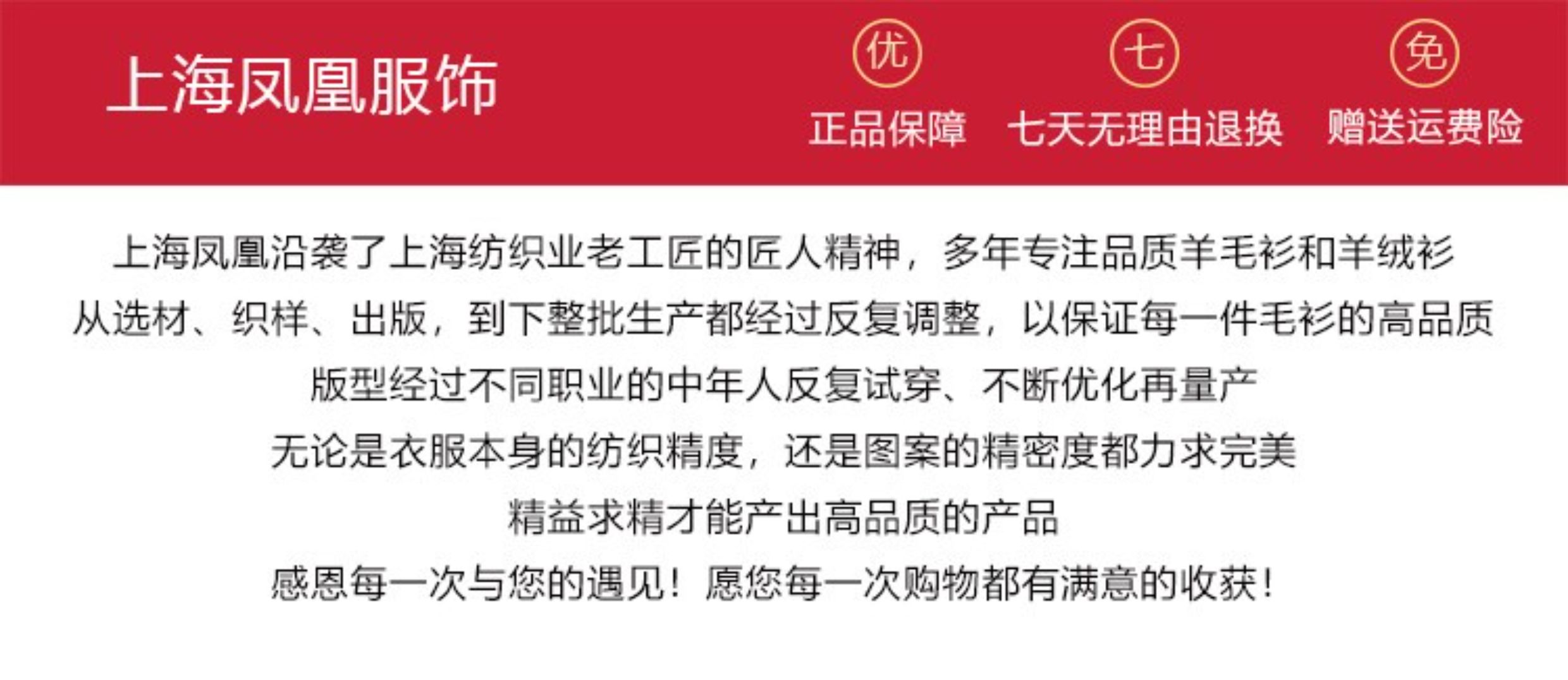 上海凤凰服饰

优
正品保障

七
七天无理由退换

免
赠送运费险

上海凤凰沿袭了上海纺织业老工匠的匠人精神，多年专注品质羊毛衫和羊绒衫

从选材、织样、出版，到下整批生产都经过反复调整，以保证每一件毛衫的高品质

版型经过不同职业的中年人反复试穿、不断优化再量产

无论是衣服本身的纺织精度，还是图案的精密度都力求完美

精益求精才能产出高品质的产品

感恩每一次与您的遇见！愿您每一次购物都有满意的收获！